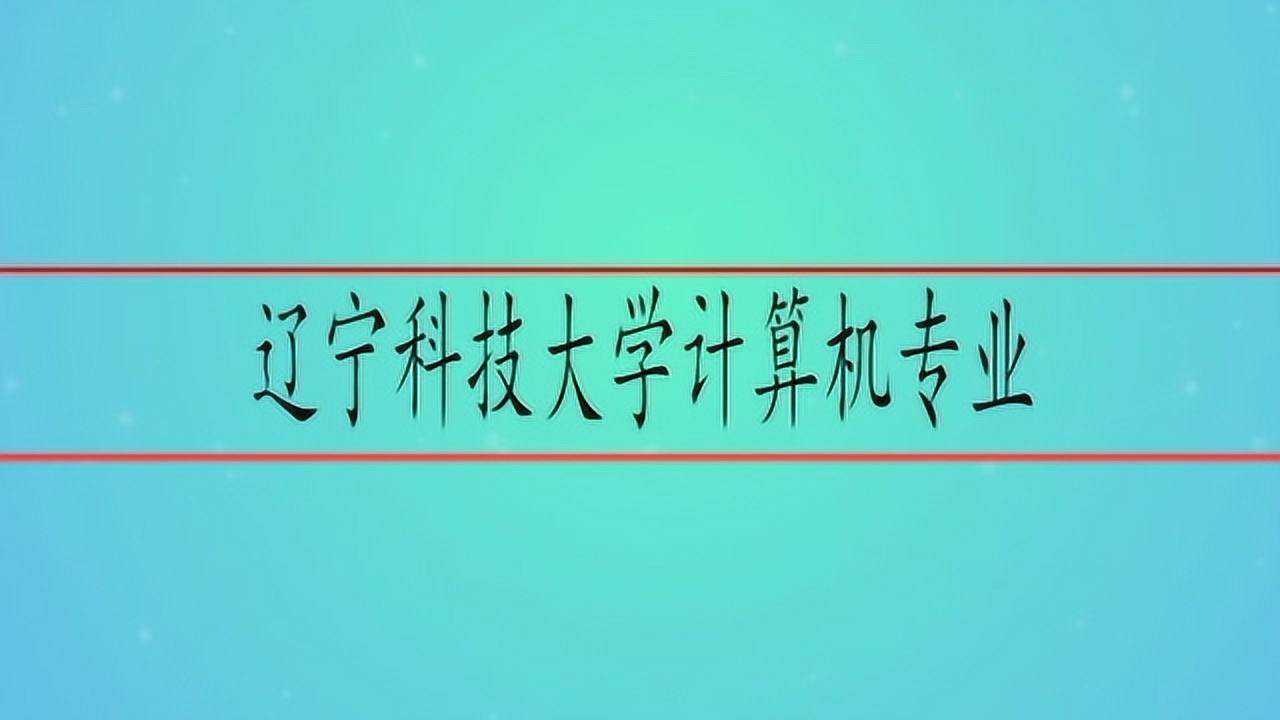 辽宁科技大学计算机专业